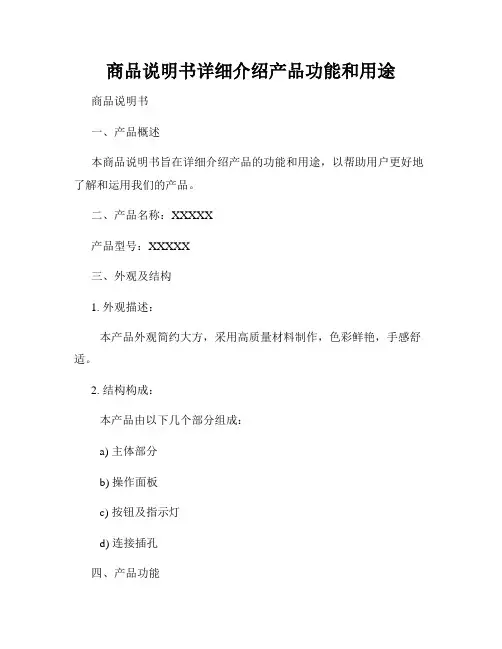 商品说明书详细介绍产品功能和用途

商品说明书

一、产品概述

本商品说明书旨在详细介绍产品的功能和用途，以帮助用户更好地了解和运用我们的产品。

二、产品名称：XXXXX

产品型号：XXXXX

三、外观及结构

1. 外观描述：

本产品外观简约大方，采用高质量材料制作，色彩鲜艳，手感舒适。

2. 结构构成：

本产品由以下几个部分组成：

a) 主体部分

b) 操作面板

c) 按钮及指示灯

d) 连接插孔

四、产品功能